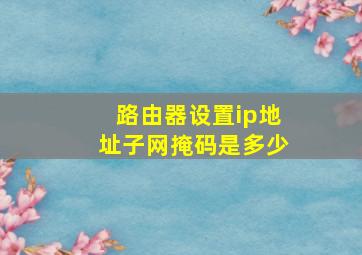 路由器设置ip地址子网掩码是多少